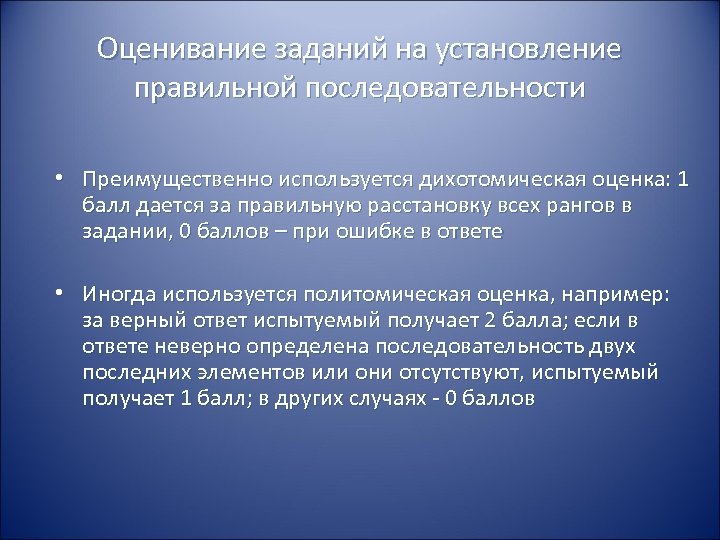 Оценивание заданий на установление правильной последовательности

• Преимущественно используется дихотомическая оценка: 1 балл дается за правильную расстановку всех рангов в задании, 0 баллов – при ошибке в ответе

• Иногда используется политомическая оценка, например: за верный ответ испытуемый получает 2 балла; если в ответе неверно определена последовательность двух последних элементов или они отсутствуют, испытуемый получает 1 балл; в других случаях - 0 баллов